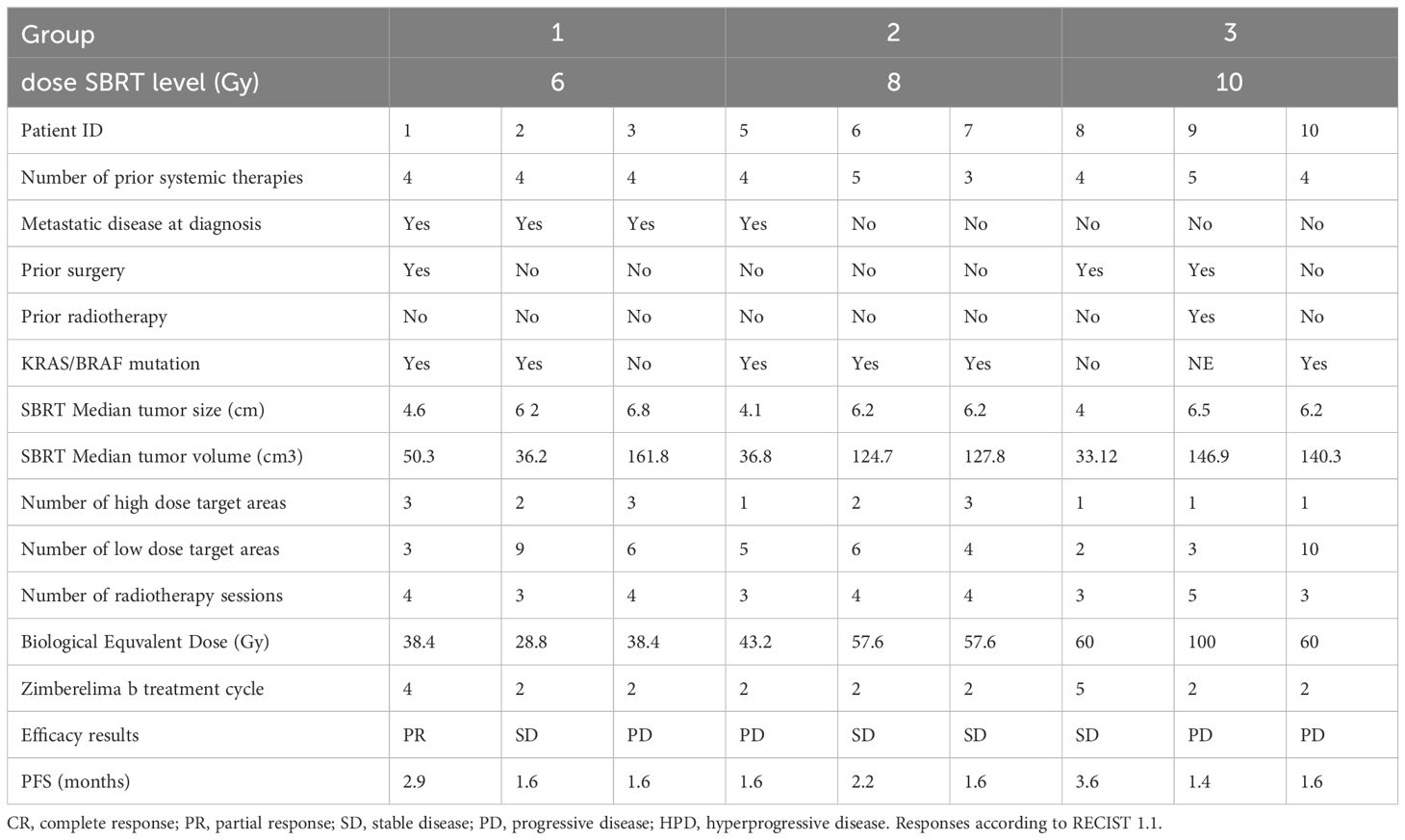 | Group | 1 | | | 2 | | | 3 | | |
|---|---|---|---|---|---|---|---|---|---|
| dose SBRT level (Gy) | 6 | | | 8 | | | 10 | | |
| Patient ID | 1 | 2 | 3 | 5 | 6 | 7 | 8 | 9 | 10 |
| Number of prior systemic therapies | 4 | 4 | 4 | 4 | 5 | 3 | 4 | 5 | 4 |
| Metastatic disease at diagnosis | Yes | Yes | Yes | Yes | No | No | No | No | No |
| Prior surgery | Yes | No | No | No | No | No | Yes | Yes | No |
| Prior radiotherapy | No | No | No | No | No | No | No | Yes | No |
| KRAS/BRAF mutation | Yes | Yes | No | Yes | Yes | Yes | No | NE | Yes |
| SBRT Median tumor size (cm) | 4.6 | 6 2 | 6.8 | 4.1 | 6.2 | 6.2 | 4 | 6.5 | 6.2 |
| SBRT Median tumor volume (cm3) | 50.3 | 36.2 | 161.8 | 36.8 | 124.7 | 127.8 | 33.12 | 146.9 | 140.3 |
| Number of high dose target areas | 3 | 2 | 3 | 1 | 2 | 3 | 1 | 1 | 1 |
| Number of low dose target areas | 3 | 9 | 6 | 5 | 6 | 4 | 2 | 3 | 10 |
| Number of radiotherapy sessions | 4 | 3 | 4 | 3 | 4 | 4 | 3 | 5 | 3 |
| Biological Equvalent Dose (Gy) | 38.4 | 28.8 | 38.4 | 43.2 | 57.6 | 57.6 | 60 | 100 | 60 |
| Zimberelima b treatment cycle | 4 | 2 | 2 | 2 | 2 | 2 | 5 | 2 | 2 |
| Efficacy results | PR | SD | PD | PD | SD | SD | SD | PD | PD |
| PFS (months) | 2.9 | 1.6 | 1.6 | 1.6 | 2.2 | 1.6 | 3.6 | 1.4 | 1.6 |

CR, complete response; PR, partial response; SD, stable disease; PD, progressive disease; HPD, hyperprogressive disease. Responses according to RECIST 1.1.